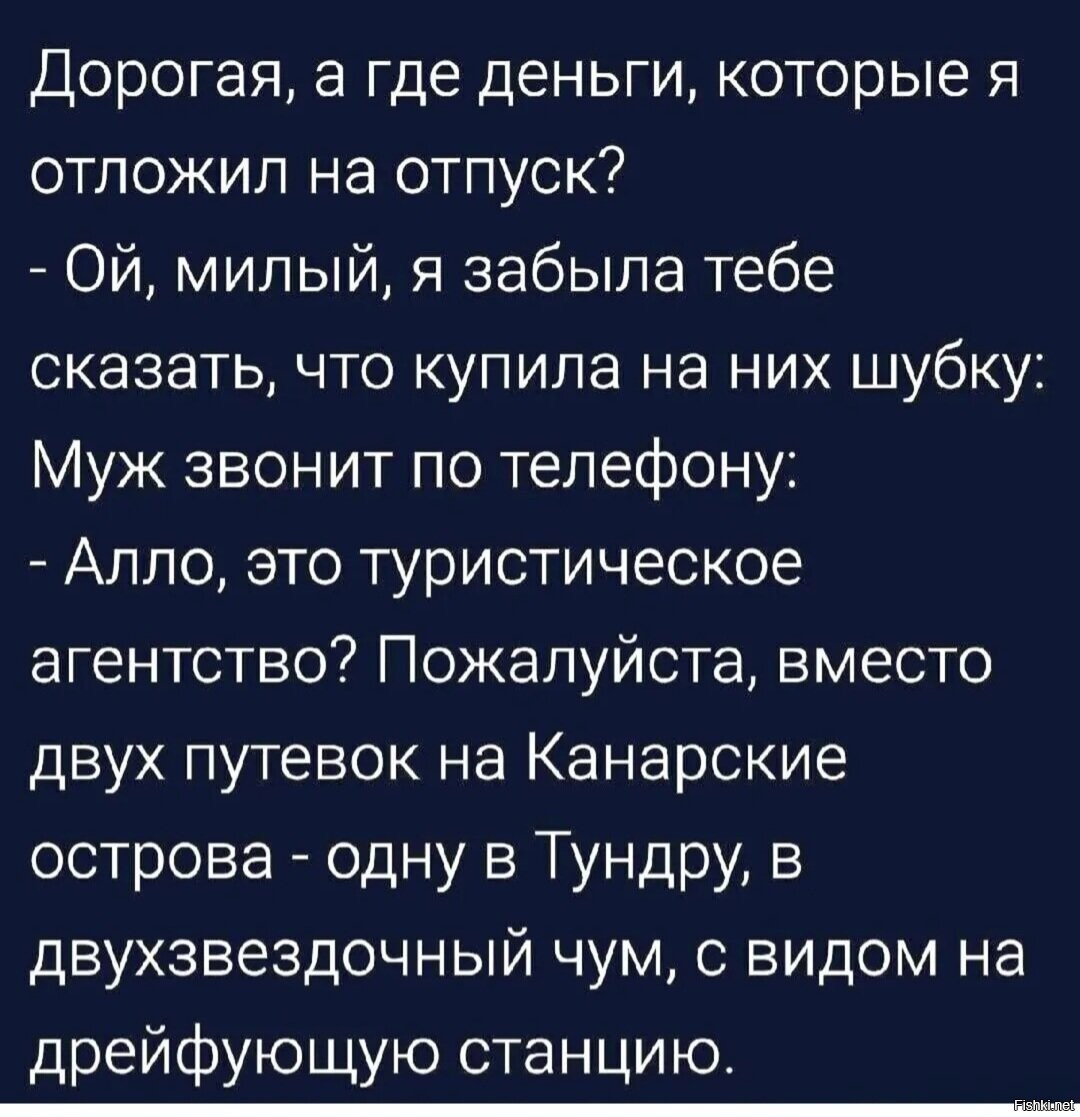 Дорогая, а где деньги, которые я отложил на отпуск?

- Ой, милый, я забыла тебе сказать, что купила на них шубку:

Муж звонит по телефону:

- Алло, это туристическое агентство? Пожалуйста, вместо двух путевок на Канарские острова - одну в Тундру, в двухзвездочный чум, с видом на дрейфующую станцию.

Fishki.net